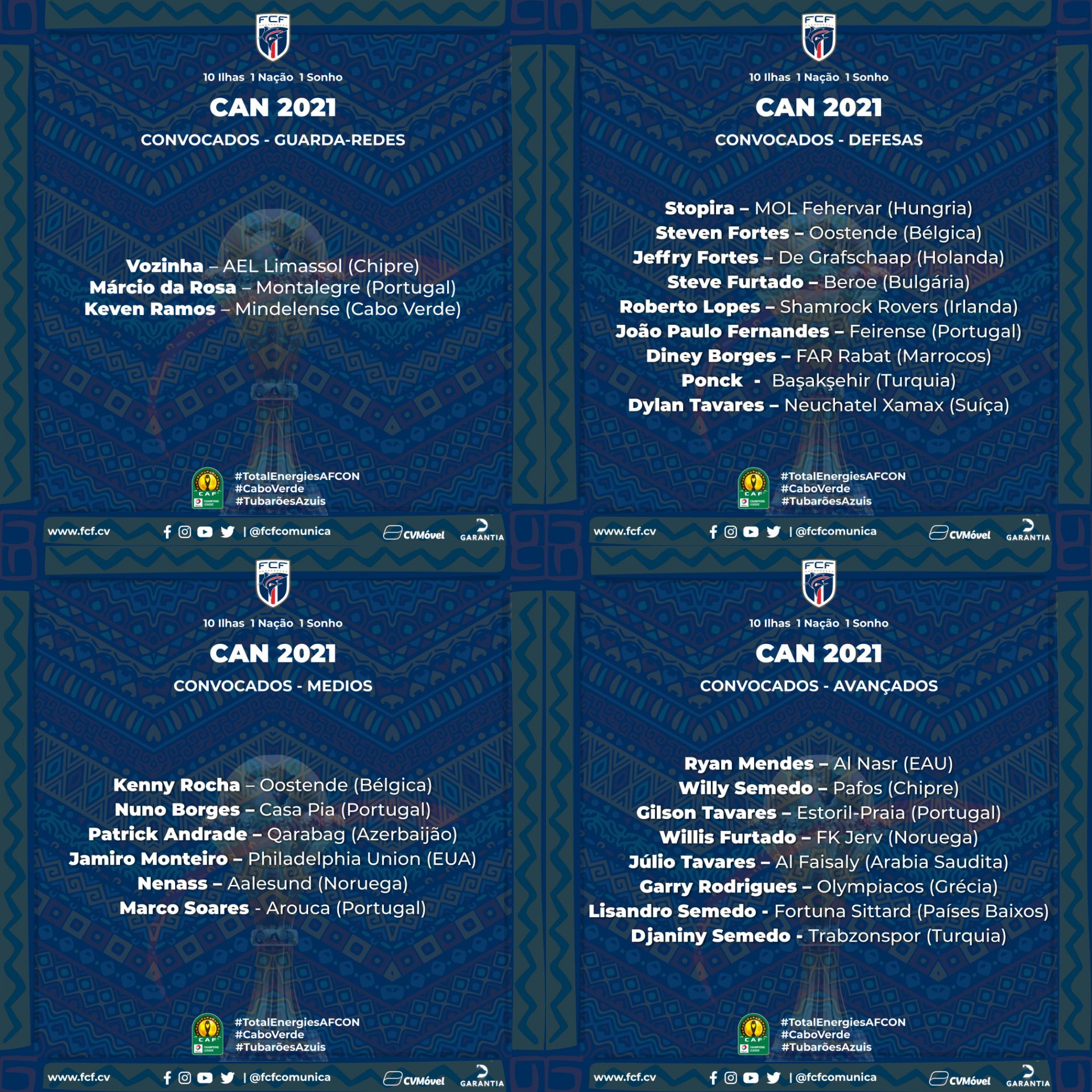 FCF

10 Ilhas 1 Nação 1 Sonho

CAN 2021

CONVOCADOS - GUARDA-REDES

Vozinha – AEL Limassol (Chipre)
Márcio da Rosa – Montalegre (Portugal)
Keven Ramos – Mindelense (Cabo Verde)

CAF

#TotalEnergiesAFCON
#CaboVerde
#TubarõesAzuis

www.fcf.cv | @fcfcomunica CVMóvel GARANTIA

FCF

10 Ilhas 1 Nação 1 Sonho

CAN 2021

CONVOCADOS - DEFESAS

Stopira – MOL Fehervar (Hungria)
Steven Fortes – Oostende (Bélgica)
Jeffry Fortes – De Grafschaap (Holanda)
Steve Furtado – Beroe (Bulgária)
Roberto Lopes – Shamrock Rovers (Irlanda)
João Paulo Fernandes – Feirense (Portugal)
Diney Borges – FAR Rabat (Marrocos)
Ponck - Başakşehir (Turquia)
Dylan Tavares – Neuchatel Xamax (Suíça)

CAF

#TotalEnergiesAFCON
#CaboVerde
#TubarõesAzuis

www.fcf.cv | @fcfcomunica CVMóvel GARANTIA

FCF

10 Ilhas 1 Nação 1 Sonho

CAN 2021

CONVOCADOS - MEDIOS

Kenny Rocha – Oostende (Bélgica)
Nuno Borges – Casa Pia (Portugal)
Patrick Andrade – Qarabag (Azerbaijão)
Jamiro Monteiro – Philadelphia Union (EUA)
Nenass – Aalesund (Noruega)
Marco Soares - Arouca (Portugal)

CAF

#TotalEnergiesAFCON
#CaboVerde
#TubarõesAzuis

www.fcf.cv | @fcfcomunica CVMóvel GARANTIA

FCF

10 Ilhas 1 Nação 1 Sonho

CAN 2021

CONVOCADOS - AVANÇADOS

Ryan Mendes – Al Nasr (EAU)
Willy Semedo – Pafos (Chipre)
Gilson Tavares – Estoril-Praia (Portugal)
Willis Furtado – FK Jerv (Noruega)
Júlio Tavares – Al Faisaly (Arabia Saudita)
Garry Rodrigues – Olympiacos (Grécia)
Lisandro Semedo - Fortuna Sittard (Países Baixos)
Djaniny Semedo - Trabzonspor (Turquia)

CAF

#TotalEnergiesAFCON
#CaboVerde
#TubarõesAzuis

www.fcf.cv | @fcfcomunica CVMóvel GARANTIA